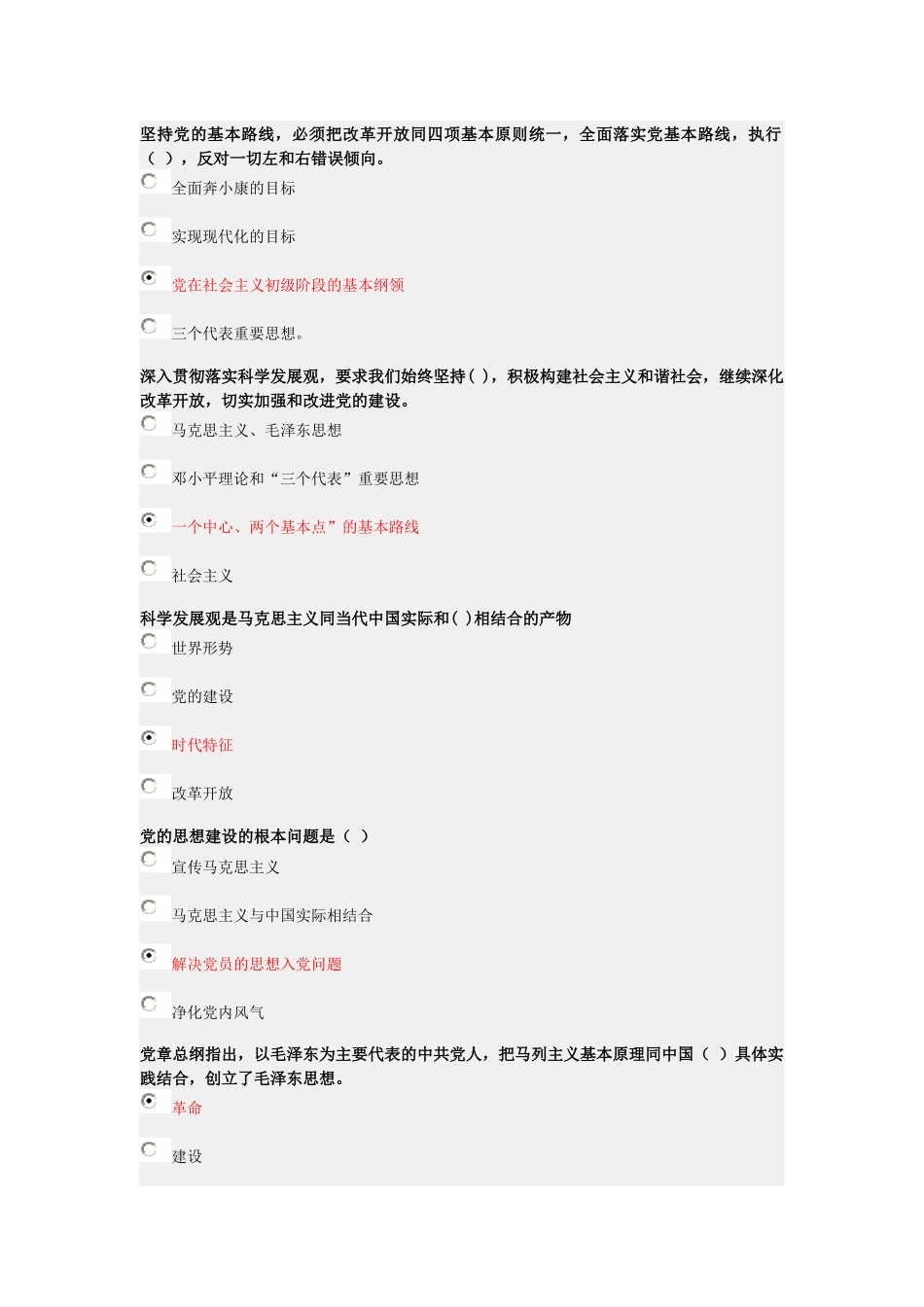 坚持党的基本路线，必须把改革开放同四项基本原则统一，全面落实党基本路线，执行（ ），反对一切左和右错误倾向。

全面奔小康的目标

实现现代化的目标

党在社会主义初级阶段的基本纲领

三个代表重要思想。

深入贯彻落实科学发展观，要求我们始终坚持( )，积极构建社会主义和谐社会，继续深化改革开放，切实加强和改进党的建设。

马克思主义、毛泽东思想

邓小平理论和“三个代表”重要思想

一个中心、两个基本点”的基本路线

社会主义

科学发展观是马克思主义同当代中国实际和( )相结合的产物

世界形势

党的建设

时代特征

改革开放

党的思想建设的根本问题是（ ）

宣传马克思主义

马克思主义与中国实际相结合

解决党员的思想入党问题

净化党内风气

党章总纲指出，以毛泽东为主要代表的中共党人，把马列主义基本原理同中国（ ）具体实践结合，创立了毛泽东思想。

革命

建设